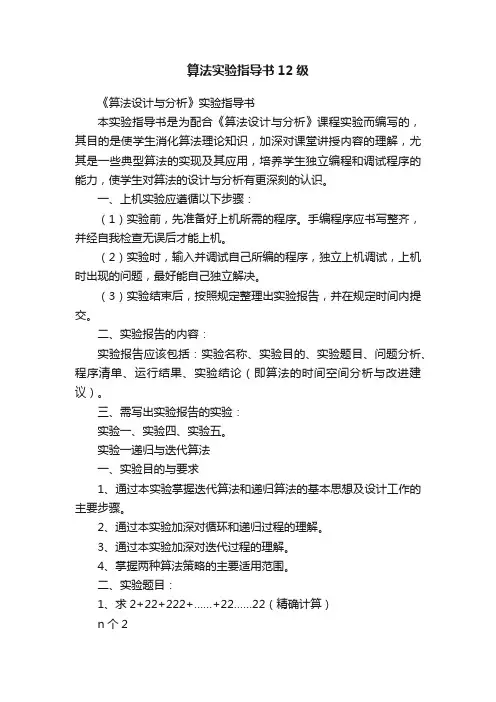 算法实验指导书12级

《算法设计与分析》实验指导书

本实验指导书是为配合《算法设计与分析》课程实验而编写的，其目的是使学生消化算法理论知识，加深对课堂讲授内容的理解，尤其是一些典型算法的实现及其应用，培养学生独立编程和调试程序的能力，使学生对算法的设计与分析有更深刻的认识。

一、上机实验应遵循以下步骤：

（1）实验前，先准备好上机所需的程序。手编程序应书写整齐，并经自我检查无误后才能上机。

（2）实验时，输入并调试自己所编的程序，独立上机调试，上机时出现的问题，最好能自己独立解决。

（3）实验结束后，按照规定整理出实验报告，并在规定时间内提交。

二、实验报告的内容：

实验报告应该包括：实验名称、实验目的、实验题目、问题分析、程序清单、运行结果、实验结论（即算法的时间空间分析与改进建议）。

三、需写出实验报告的实验：

实验一、实验四、实验五。

实验一递归与迭代算法

一、实验目的与要求

1、通过本实验掌握迭代算法和递归算法的基本思想及设计工作的主要步骤。

2、通过本实验加深对循环和递归过程的理解。

3、通过本实验加深对迭代过程的理解。

4、掌握两种算法策略的主要适用范围。

二、实验题目：

1、求 2+22+222+......+22......22（精确计算）

n 个 2